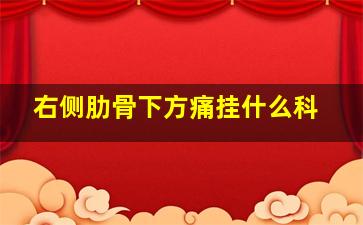 右侧肋骨下方痛挂什么科